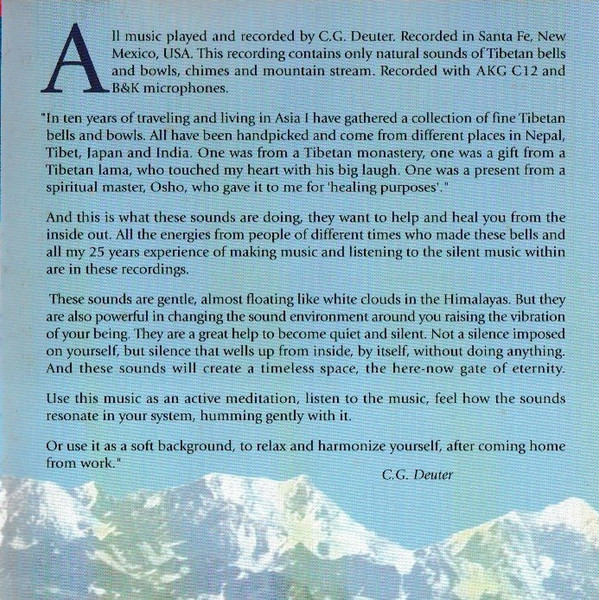 All music played and recorded by C.G. Deuter. Recorded in Santa Fe, New Mexico, USA. This recording contains only natural sounds of Tibetan bells and bowls, chimes and mountain stream. Recorded with AKG C12 and B&K microphones.

"In ten years of traveling and living in Asia I have gathered a collection of fine Tibetan bells and bowls. All have been handpicked and come from different places in Nepal, Tibet, Japan and India. One was from a Tibetan monastery, one was a gift from a Tibetan lama, who touched my heart with his big laugh. One was a present from a spiritual master, Osho, who gave it to me for 'healing purposes'."

And this is what these sounds are doing, they want to help and heal you from the inside out. All the energies from people of different times who made these bells and all my 25 years experience of making music and listening to the silent music within are in these recordings.

These sounds are gentle, almost floating like white clouds in the Himalayas. But they are also powerful in changing the sound environment around you raising the vibration of your being. They are a great help to become quiet and silent. Not a silence imposed on yourself, but silence that wells up from inside, by itself, without doing anything. And these sounds will create a timeless space, the here-now gate of eternity.

Use this music as an active meditation, listen to the music, feel how the sounds resonate in your system, humming gently with it.

Or use it as a soft background, to relax and harmonize yourself, after coming home from work."

C.G. Deuter